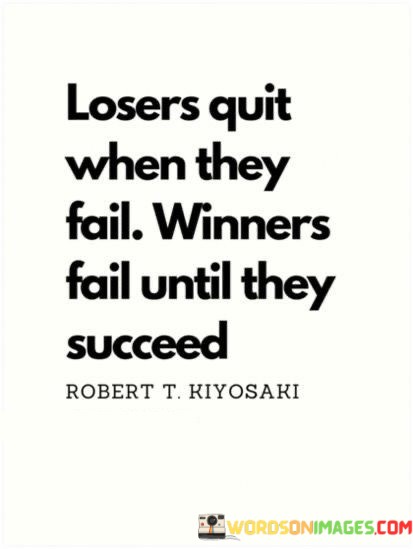 Losers quit when they fail. Winners fail until they succeed

ROBERT T. KIYOSAKI

WORDSONIMAGES.COM